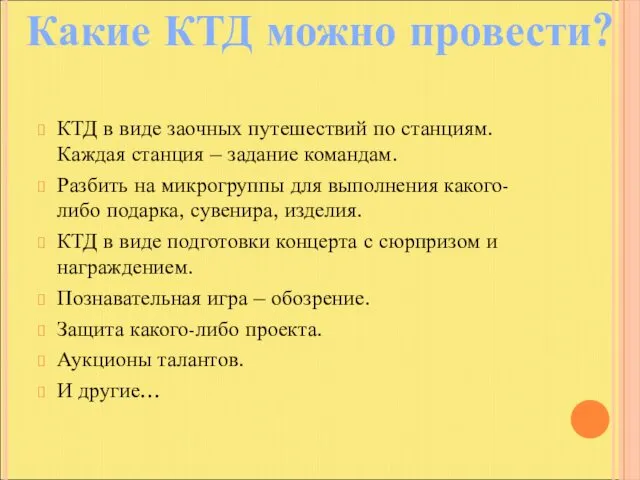 Какие КТД можно провести?

КТД в виде заочных путешествий по станциям. Каждая станция – задание командам.

Разбить на микрогруппы для выполнения какого-либо подарка, сувенира, изделия.

КТД в виде подготовки концерта с сюрпризом и награждением.

Познавательная игра – обозрение.

Защита какого-либо проекта.

Аукционы талантов.

И другие…